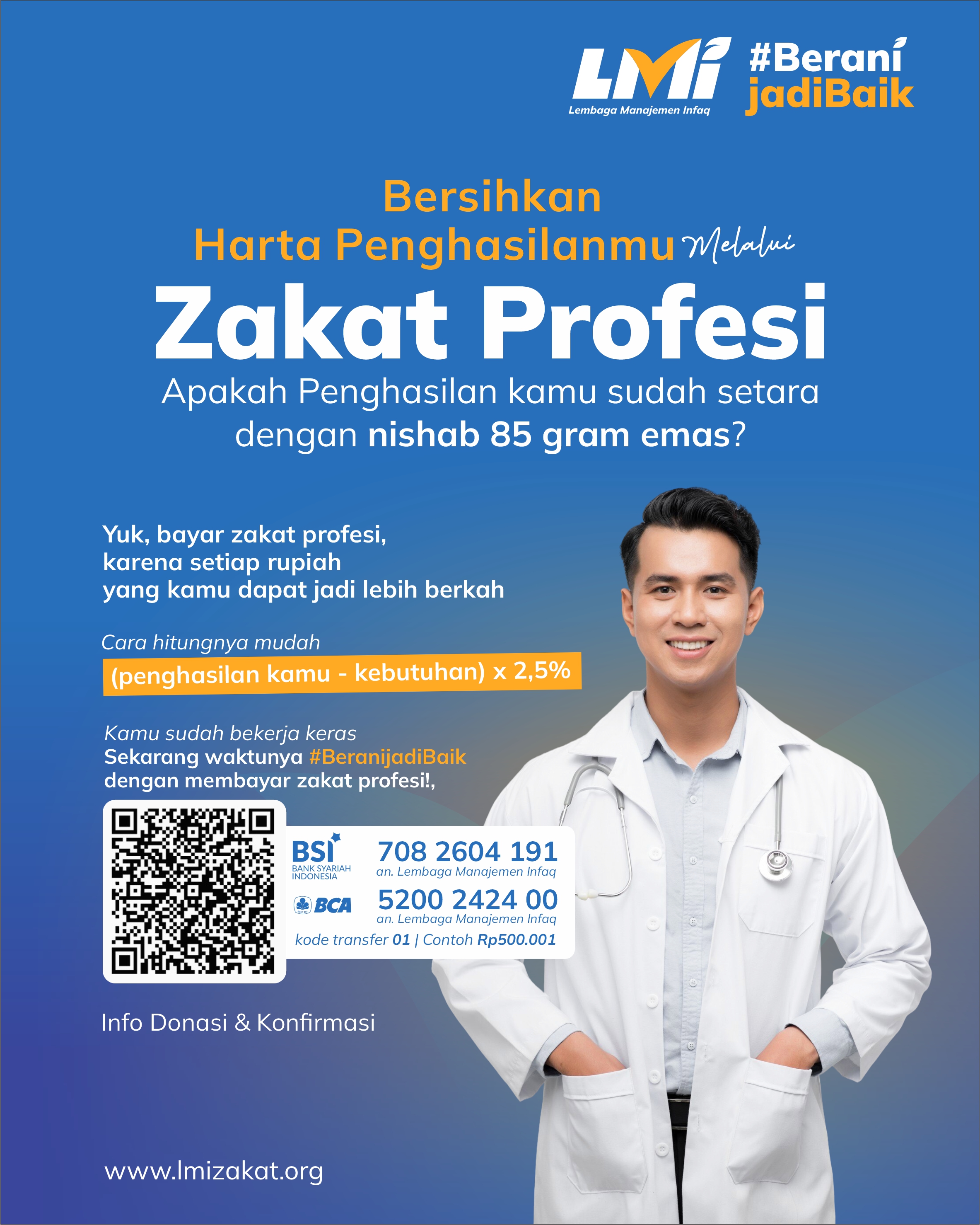 LMI
Lembaga Manajemen Infaq

#Berani
jadiBaik

Bersihkan
Harta Penghasilanmu Melalui
Zakat Profesi
Apakah Penghasilan kamu sudah setara dengan nishab 85 gram emas?

Yuk, bayar zakat profesi,
karena setiap rupiah
yang kamu dapat jadi lebih berkah

Cara hitungnya mudah
(penghasilan kamu - kebutuhan) x 2,5%

Kamu sudah bekerja keras
Sekarang waktunya #BeranijadiBaik
dengan membayar zakat profesi!,

BSI
BANK SYARIAH INDONESIA
708 2604 191
an. Lembaga Manajemen Infaq

BCA
5200 2424 00
an. Lembaga Manajemen Infaq

kode transfer 01 | Contoh Rp500.001

Info Donasi & Konfirmasi

www.lmizakat.org